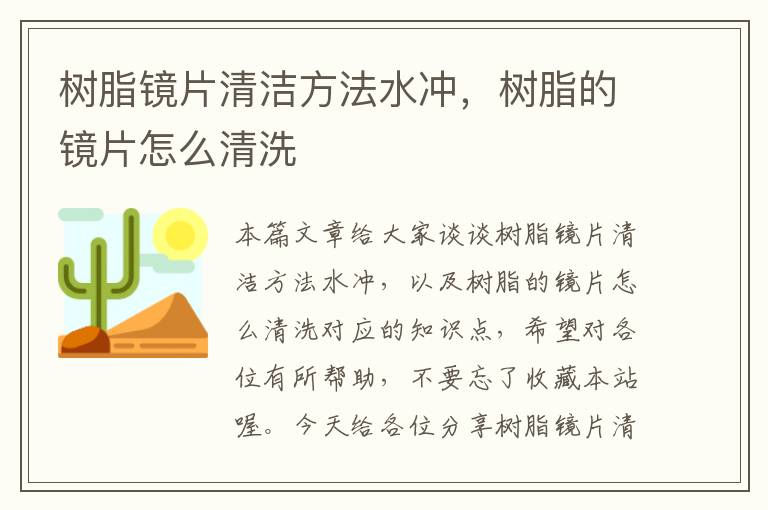 树脂镜片清洁方法水冲，树脂的镜片怎么清洗

本篇文章给大家谈谈树脂镜片清洁方法水冲，以及树脂的镜片怎么清洗对应的知识点，希望对各位有所帮助，不要忘了收藏本站喔。今天给各位分享树脂镜片清